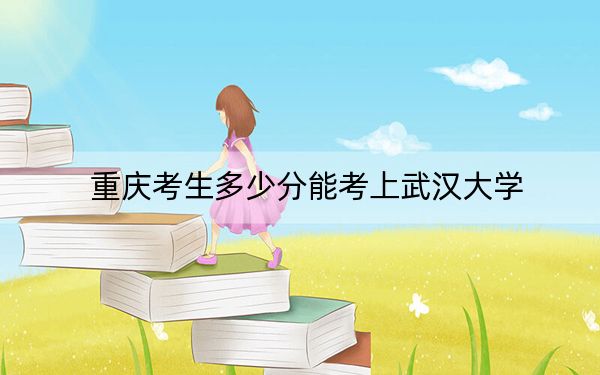 重庆考生多少分能考上武汉大学